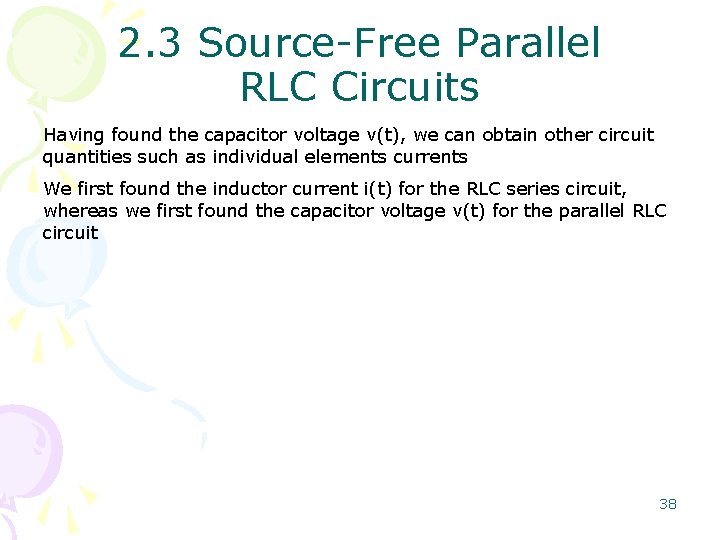 2.3 Source-Free Parallel RLC Circuits

Having found the capacitor voltage v(t), we can obtain other circuit quantities such as individual elements currents

We first found the inductor current i(t) for the RLC series circuit, whereas we first found the capacitor voltage v(t) for the parallel RLC circuit

38